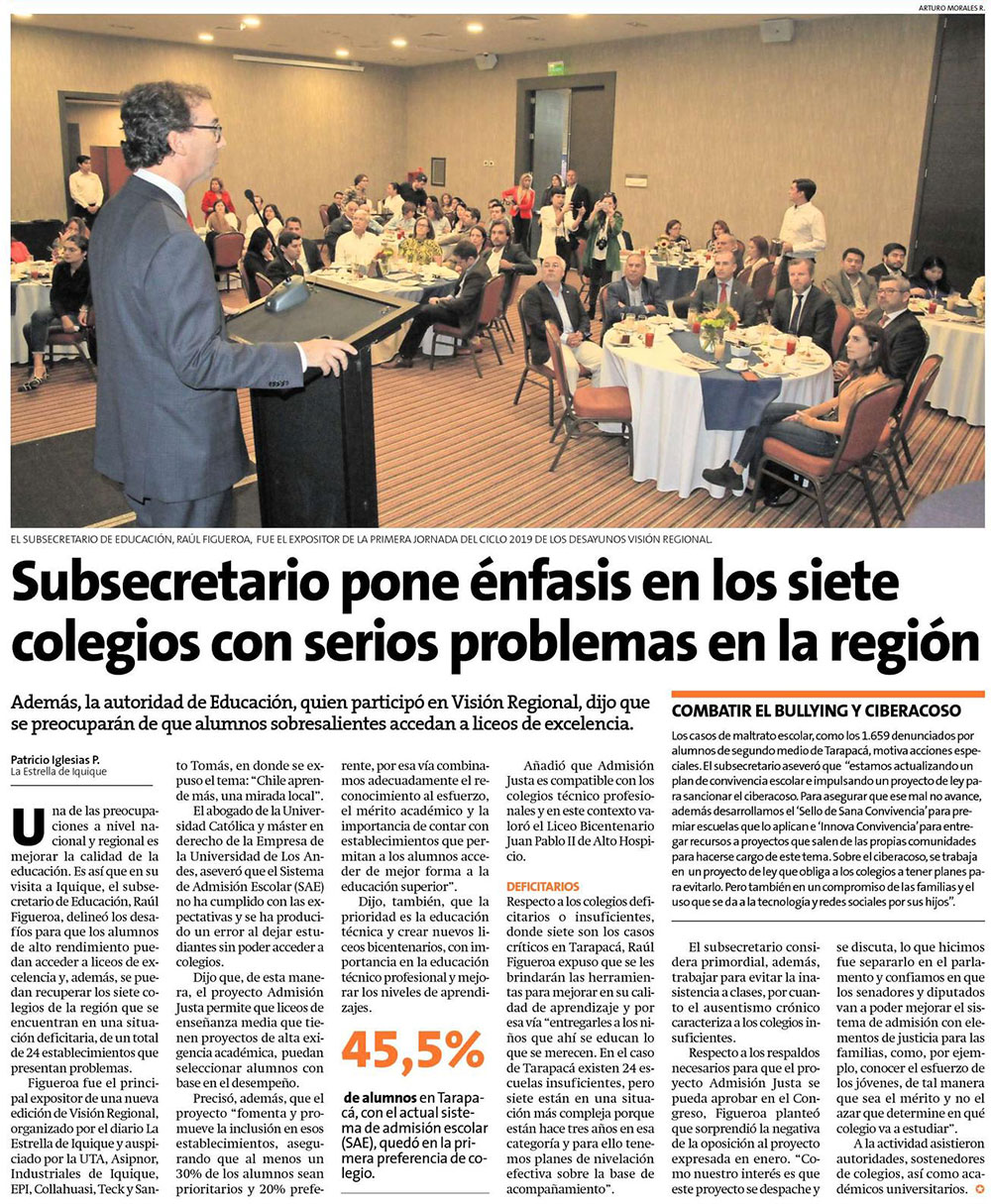 ARTURO MORALES R.

EL SUBSECRETARIO DE EDUCACIÓN, RAÚL FIGUEROA, FUE EL EXPOSITOR DE LA PRIMERA JORNADA DEL CICLO 2019 DE LOS DESAYUNOS VISIÓN REGIONAL.

Subsecretario pone énfasis en los siete colegios con serios problemas en la región

Además, la autoridad de Educación, quien participó en Visión Regional, dijo que se preocuparán de que alumnos sobresalientes accedan a liceos de excelencia.

Patricio Iglesias P.
La Estrella de Iquique

Una de las preocupaciones a nivel nacional y regional es mejorar la calidad de la educación. Es así que en su visita a Iquique, el subsecretario de Educación, Raúl Figueroa, delineó los desafíos para que los alumnos de alto rendimiento puedan acceder a liceos de excelencia y, además, se puedan recuperar los siete colegios de la región que se encuentran en una situación deficitaria, de un total de 24 establecimientos que presentan problemas.

Figueroa fue el principal expositor de una nueva edición de Visión Regional, organizado por el diario La Estrella de Iquique y auspiciado por la UTA, Asipnor, Industriales de Iquique, EPI, Collahuasi, Teck y Santo Tomás, en donde se expuso el tema: "Chile aprende más, una mirada local".

El abogado de la Universidad Católica y máster en derecho de la Empresa de la Universidad de Los Andes, aseveró que el Sistema de Admisión Escolar (SAE) no ha cumplido con las expectativas y se ha producido un error al dejar estudiantes sin poder acceder a colegios.

Dijo que, de esta manera, el proyecto Admisión Justa permite que liceos de enseñanza media que tienen proyectos de alta exigencia académica, puedan seleccionar alumnos con base en el desempeño.

Precisó, además, que el proyecto "fomenta y promueve la inclusión en esos establecimientos, asegurando que al menos un 30% de los alumnos sean prioritarios y 20% preferente, por esa vía combinamos adecuadamente el reconocimiento al esfuerzo, el mérito académico y la importancia de contar con establecimientos que permitan a los alumnos acceder de mejor forma a la educación superior".

Dijo, también, que la prioridad es la educación técnica y crear nuevos liceos bicentenarios, con importancia en la educación técnico profesional y mejorar los niveles de aprendizajes.

45,5%

de alumnos en Tarapacá, con el actual sistema de admisión escolar (SAE), quedó en la primera preferencia de colegio.

Añadió que Admisión Justa es compatible con los colegios técnico profesionales y en este contexto valoró el Liceo Bicentenario Juan Pablo II de Alto Hospicio.

DEFICITARIOS

Respecto a los colegios deficitarios o insuficientes, donde siete son los casos críticos en Tarapacá, Raúl Figueroa expuso que se les brindarán las herramientas para mejorar en su calidad de aprendizaje y por esa vía "entregarles a los niños que ahí se educan lo que se merecen. En el caso de Tarapacá existen 24 escuelas insuficientes, pero siete están en una situación más compleja porque están hace tres años en esa categoría y para ello tenemos planes de nivelación efectiva sobre la base de acompañamiento".

COMBATIR EL BULLYING Y CIBERACOSO

Los casos de maltrato escolar, como los 1.659 denunciados por alumnos de segundo medio de Tarapacá, motiva acciones especiales. El subsecretario aseveró que "estamos actualizando un plan de convivencia escolar e impulsando un proyecto de ley para sancionar el ciberacoso. Para asegurar que ese mal no avance, además desarrollamos el 'Sello de Sana Convivencia' para premiar escuelas que lo aplican e 'Innova Convivencia' para entregar recursos a proyectos que salen de las propias comunidades para hacerse cargo de este tema. Sobre el ciberacoso, se trabaja en un proyecto de ley que obliga a los colegios a tener planes para evitarlo. Pero también en un compromiso de las familias y el uso que se da a la tecnología y redes sociales por sus hijos".

El subsecretario considera primordial, además, trabajar para evitar la inasistencia a clases, por cuanto el ausentismo crónico caracteriza a los colegios insuficientes.

Respecto a los respaldos necesarios para que el proyecto Admisión Justa se pueda aprobar en el Congreso, Figueroa planteó que sorprendió la negativa de la oposición al proyecto expresada en enero. "Como nuestro interés es que este proyecto se despache y se discuta, lo que hicimos fue separarlo en el parlamento y confiamos en que los senadores y diputados van a poder mejorar el sistema de admisión con elementos de justicia para las familias, como, por ejemplo, conocer el esfuerzo de los jóvenes, de tal manera que sea el mérito y no el azar que determine en qué colegio va a estudiar".

A la actividad asistieron autoridades, sostenedores de colegios, así como académicos universitarios.